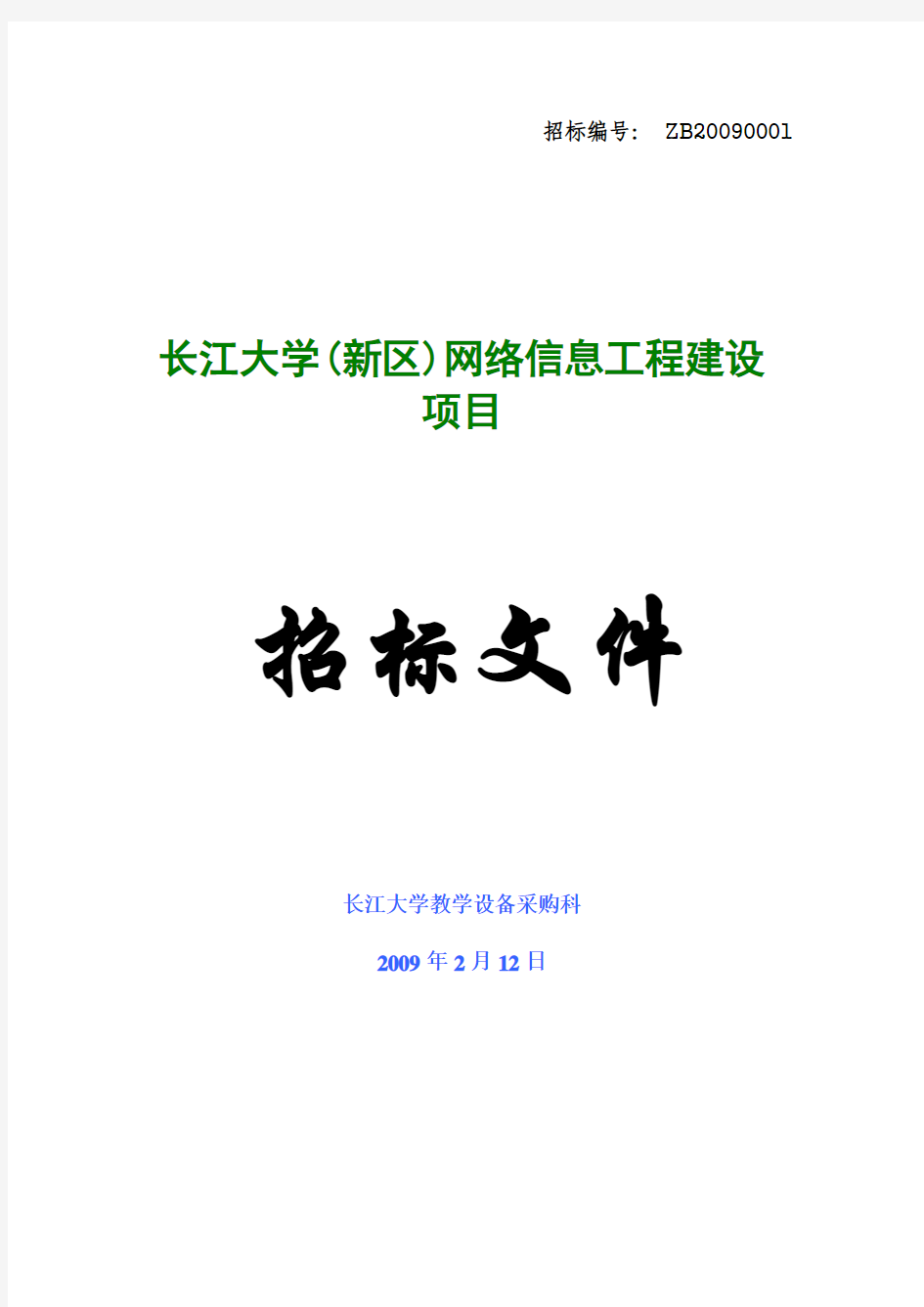 招标编号： ZB20090001

长江大学(新区)网络信息工程建设项目

招标文件

长江大学教学设备采购科

2009 年 2 月 12 日